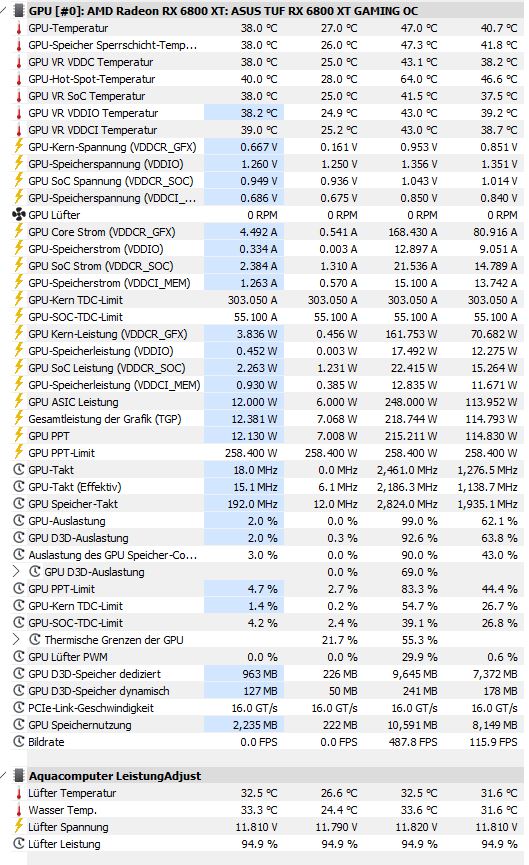 GPU [#0]: AMD Radeon RX 6800 XT: ASUS TUF RX 6800 XT GAMING OC

| | | | | |
|---|---|---|---|---|
| GPU-Temperatur | 38.0 °C | 27.0 °C | 47.0 °C | 40.7 °C |
| GPU-Speicher Sperrschicht-Temp... | 38.0 °C | 26.0 °C | 47.3 °C | 41.8 °C |
| GPU VR VDDC Temperatur | 38.0 °C | 25.0 °C | 43.1 °C | 38.2 °C |
| GPU-Hot-Spot-Temperatur | 40.0 °C | 28.0 °C | 64.0 °C | 46.6 °C |
| GPU VR SoC Temperatur | 38.0 °C | 25.0 °C | 41.5 °C | 37.5 °C |
| GPU VR VDDIO Temperatur | 38.2 °C | 24.9 °C | 43.0 °C | 39.2 °C |
| GPU VR VDDCI Temperatur | 39.0 °C | 25.2 °C | 43.0 °C | 38.7 °C |
| GPU-Kern-Spannung (VDDCR_GFX) | 0.667 V | 0.161 V | 0.953 V | 0.851 V |
| GPU-Speicherspannung (VDDIO) | 1.260 V | 1.250 V | 1.356 V | 1.351 V |
| GPU SoC Spannung (VDDCR_SOC) | 0.949 V | 0.936 V | 1.043 V | 1.014 V |
| GPU-Speicherspannung (VDDCI_... | 0.686 V | 0.675 V | 0.850 V | 0.840 V |
| GPU Lüfter | 0 RPM | 0 RPM | 0 RPM | 0 RPM |
| GPU Core Strom (VDDCR_GFX) | 4.492 A | 0.541 A | 168.430 A | 80.916 A |
| GPU-Speicherstrom (VDDIO) | 0.334 A | 0.003 A | 12.897 A | 9.051 A |
| GPU SoC Strom (VDDCR_SOC) | 2.384 A | 1.310 A | 21.536 A | 14.789 A |
| GPU-Speicherstrom (VDDCI_MEM) | 1.263 A | 0.570 A | 15.100 A | 13.742 A |
| GPU-Kern TDC-Limit | 303.050 A | 303.050 A | 303.050 A | 303.050 A |
| GPU-SOC-TDC-Limit | 55.100 A | 55.100 A | 55.100 A | 55.100 A |
| GPU Kern-Leistung (VDDCR_GFX) | 3.836 W | 0.456 W | 161.753 W | 70.682 W |
| GPU-Speicherleistung (VDDIO) | 0.452 W | 0.003 W | 17.492 W | 12.275 W |
| GPU SoC Leistung (VDDCR_SOC) | 2.263 W | 1.231 W | 22.415 W | 15.264 W |
| GPU-Speicherleistung (VDDCI_MEM) | 0.930 W | 0.385 W | 12.835 W | 11.671 W |
| GPU ASIC Leistung | 12.000 W | 6.000 W | 248.000 W | 113.952 W |
| Gesamtleistung der Grafik (TGP) | 12.381 W | 7.068 W | 218.744 W | 114.793 W |
| GPU PPT | 12.130 W | 7.008 W | 215.211 W | 114.830 W |
| GPU PPT-Limit | 258.400 W | 258.400 W | 258.400 W | 258.400 W |
| GPU-Takt | 18.0 MHz | 0.0 MHz | 2,461.0 MHz | 1,276.5 MHz |
| GPU-Takt (Effektiv) | 15.1 MHz | 6.1 MHz | 2,186.3 MHz | 1,138.7 MHz |
| GPU Speicher-Takt | 192.0 MHz | 12.0 MHz | 2,824.0 MHz | 1,935.1 MHz |
| GPU-Auslastung | 2.0 % | 0.0 % | 99.0 % | 62.1 % |
| GPU D3D-Auslastung | 2.0 % | 0.3 % | 92.6 % | 63.8 % |
| Auslastung des GPU Speicher-Co... | 3.0 % | 0.0 % | 90.0 % | 43.0 % |
| GPU D3D-Auslastung | | 0.0 % | 69.0 % | |
| GPU PPT-Limit | 4.7 % | 2.7 % | 83.3 % | 44.4 % |
| GPU-Kern TDC-Limit | 1.4 % | 0.2 % | 54.7 % | 26.7 % |
| GPU-SOC-TDC-Limit | 4.2 % | 2.4 % | 39.1 % | 26.8 % |
| Thermische Grenzen der GPU | | 21.7 % | 55.3 % | |
| GPU Lüfter PWM | 0.0 % | 0.0 % | 29.9 % | 0.6 % |
| GPU D3D-Speicher dediziert | 963 MB | 226 MB | 9,645 MB | 7,372 MB |
| GPU D3D-Speicher dynamisch | 127 MB | 50 MB | 241 MB | 178 MB |
| PCIe-Link-Geschwindigkeit | 16.0 GT/s | 16.0 GT/s | 16.0 GT/s | 16.0 GT/s |
| GPU Speichernutzung | 2,235 MB | 222 MB | 10,591 MB | 8,149 MB |
| Bildrate | 0.0 FPS | 0.0 FPS | 487.8 FPS | 115.9 FPS |

Aquacomputer LeistungAdjust

| | | | | |
|---|---|---|---|---|
| Lüfter Temperatur | 32.5 °C | 26.6 °C | 32.5 °C | 31.6 °C |
| Wasser Temp. | 33.3 °C | 24.4 °C | 33.6 °C | 31.6 °C |
| Lüfter Spannung | 11.810 V | 11.790 V | 11.820 V | 11.810 V |
| Lüfter Leistung | 94.9 % | 94.9 % | 94.9 % | 94.9 % |